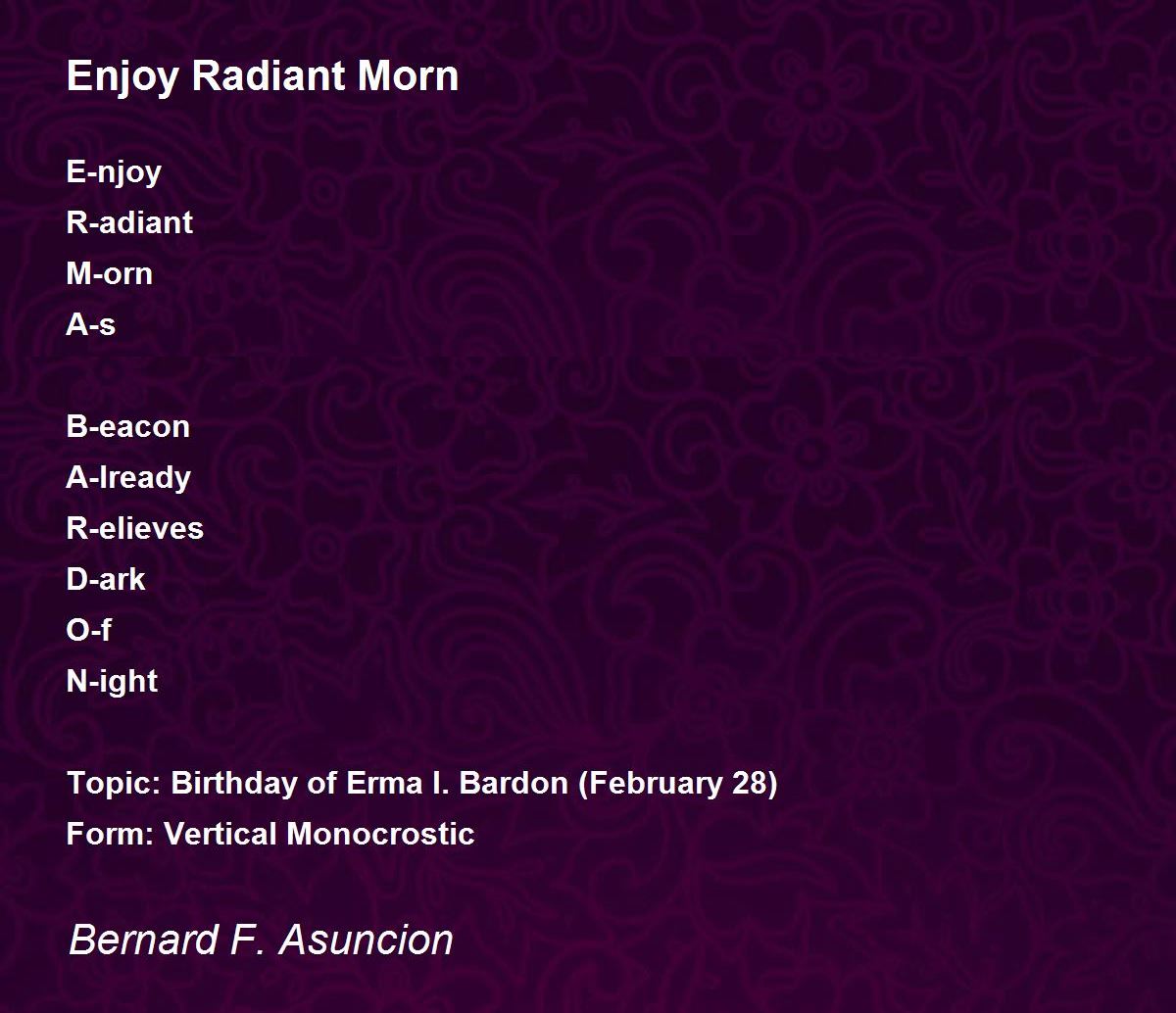 Enjoy Radiant Morn

E-njoy
R-adiant
M-orn
A-s

B-eacon
A-lready
R-elieves
D-ark
O-f
N-ight

Topic: Birthday of Erma I. Bardon (February 28)
Form: Vertical Monocrostic

Bernard F. Asuncion